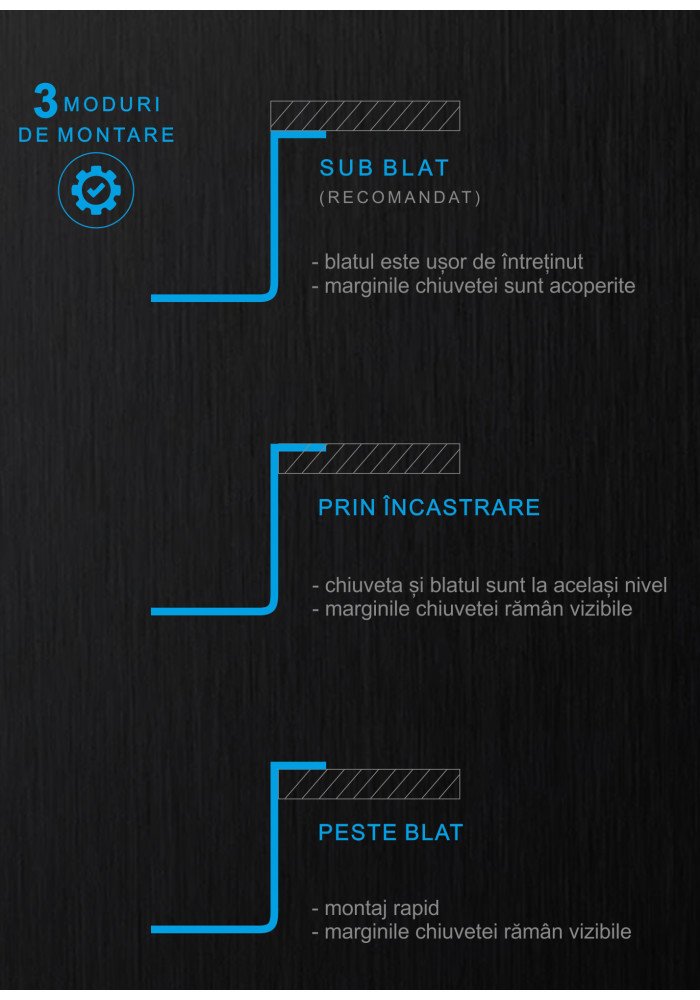 3 MODURI
DE MONTARE

SUB BLAT
(RECOMANDAT)

- blatul este ușor de întreținut
- marginile chiuvetei sunt acoperite

PRIN ÎNCASTRARE

- chiuveta și blatul sunt la același nivel
- marginile chiuvetei rămân vizibile

PESTE BLAT

- montaj rapid
- marginile chiuvetei rămân vizibile